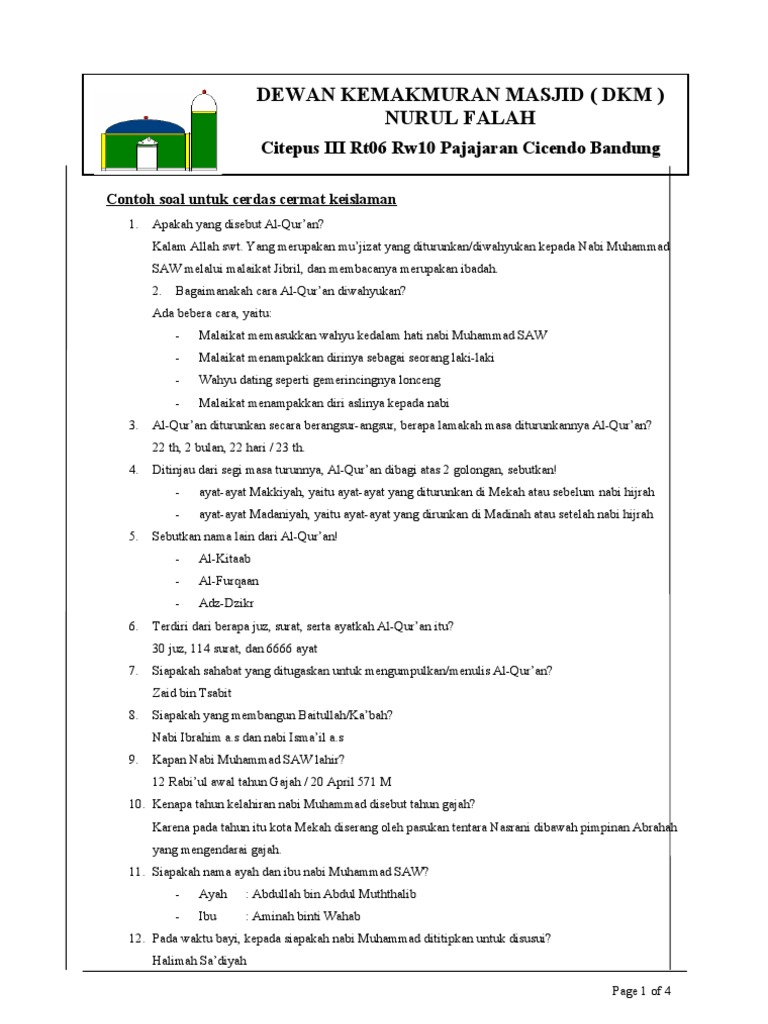 DEWAN KEMAKMURAN MASJID ( DKM )
NURUL FALAH
Citepus III Rt06 Rw10 Pajajaran Cicendo Bandung

Contoh soal untuk cerdas cermat keislaman

1. Apakah yang disebut Al-Qur'an?
Kalam Allah swt. Yang merupakan mu'jizat yang diturunkan/diwahyukan kepada Nabi Muhammad SAW melalui malaikat Jibril, dan membacanya merupakan ibadah.

2. Bagaimanakah cara Al-Qur'an diwahyukan?
Ada bebera cara, yaitu:
- Malaikat memasukkan wahyu kedalam hati nabi Muhammad SAW
- Malaikat menampakkan dirinya sebagai seorang laki-laki
- Wahyu dating seperti gemerincingnya lonceng
- Malaikat menampakkan diri aslinya kepada nabi

3. Al-Qur'an diturunkan secara berangsur-angsur, berapa lamakah masa diturunkannya Al-Qur'an?
22 th, 2 bulan, 22 hari / 23 th.

4. Ditinjau dari segi masa turunnya, Al-Qur'an dibagi atas 2 golongan, sebutkan!
- ayat-ayat Makkiyah, yaitu ayat-ayat yang diturunkan di Mekah atau sebelum nabi hijrah
- ayat-ayat Madaniyah, yaitu ayat-ayat yang dirunkan di Madinah atau setelah nabi hijrah

5. Sebutkan nama lain dari Al-Qur'an!
- Al-Kitaab
- Al-Furqaan
- Adz-Dzikr

6. Terdiri dari berapa juz, surat, serta ayatkah Al-Qur'an itu?
30 juz, 114 surat, dan 6666 ayat

7. Siapakah sahabat yang ditugaskan untuk mengumpulkan/menulis Al-Qur'an?
Zaid bin Tsabit

8. Siapakah yang membangun Baitullah/Ka'bah?
Nabi Ibrahim a.s dan nabi Isma'il a.s

9. Kapan Nabi Muhammad SAW lahir?
12 Rabi'ul awal tahun Gajah / 20 April 571 M

10. Kenapa tahun kelahiran nabi Muhammad disebut tahun gajah?
Karena pada tahun itu kota Mekah diserang oleh pasukan tentara Nasrani dibawah pimpinan Abrahah yang mengendarai gajah.

11. Siapakah nama ayah dan ibu nabi Muhammad SAW?
- Ayah : Abdullah bin Abdul Muththalib
- Ibu : Aminah binti Wahab

12. Pada waktu bayi, kepada siapakah nabi Muhammad dititipkan untuk disusui?
Halimah Sa'diyah

Page 1 of 4